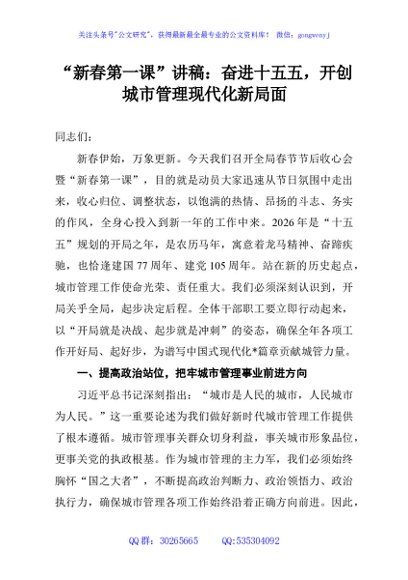 关注头条号"公文研究"，获得最新最全最专业的公文资料库！ 微信：gongwenyj

“新春第一课”讲稿：奋进十五五，开创城市管理现代化新局面

同志们：

新春伊始，万象更新。今天我们召开全局春节节后收心会暨“新春第一课”，目的就是动员大家迅速从节日氛围中走出来，收心归位、调整状态，以饱满的热情、昂扬的斗志、务实的作风，全身心投入到新一年的工作中来。2026年是“十五五”规划的开局之年，是农历马年，寓意着龙马精神、奋蹄疾驰，也恰逢建国77周年、建党105周年。站在新的历史起点，城市管理工作使命光荣、责任重大。我们必须深刻认识到，开局关乎全局，起步决定后程。全体干部职工要立即行动起来，以“开局就是决战、起步就是冲刺”的姿态，确保全年各项工作开好局、起好步，为谱写中国式现代化*篇章贡献城管力量。

一、提高政治站位，把牢城市管理事业前进方向

习近平总书记深刻指出：“城市是人民的城市，人民城市为人民。”这一重要论述为我们做好新时代城市管理工作提供了根本遵循。城市管理事关群众切身利益，事关城市形象品位，更事关党的执政根基。作为城市管理的主力军，我们必须始终胸怀“国之大者”，不断提高政治判断力、政治领悟力、政治执行力，确保城市管理各项工作始终沿着正确方向前进。因此，

QQ群：30265665　　QQ:535304092